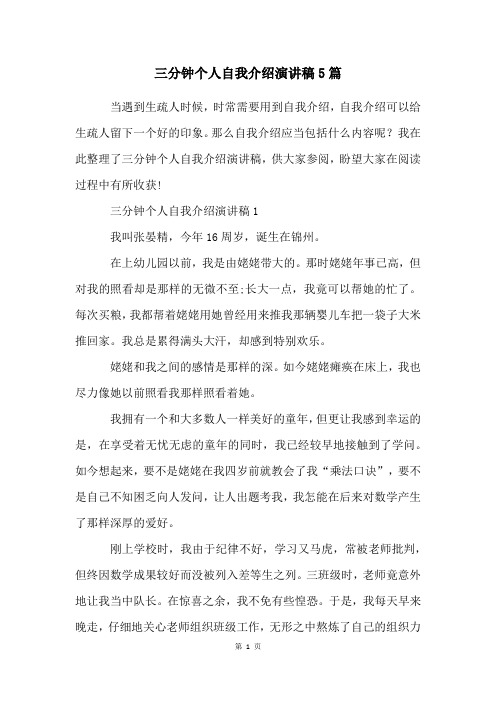 三分钟个人自我介绍演讲稿5篇

当遇到生疏人时候，时常需要用到自我介绍，自我介绍可以给生疏人留下一个好的印象。那么自我介绍应当包括什么内容呢？我在此整理了三分钟个人自我介绍演讲稿，供大家参阅，盼望大家在阅读过程中有所收获！

三分钟个人自我介绍演讲稿1

我叫张晏精，今年16周岁，诞生在锦州。

在上幼儿园以前，我是由姥姥带大的。那时姥姥年事已高，但对我的照看却是那样的无微不至;长大一点，我竟可以帮她的忙了。每次买粮，我都帮着姥姥用她曾经用来推我那辆婴儿车把一袋子大米推回家。我总是累得满头大汗，却感到特别欢乐。

姥姥和我之间的感情是那样的深。如今姥姥瘫痪在床上，我也尽力像她以前照看我那样照看着她。

我拥有一个和大多数人一样美好的童年，但更让我感到幸运的是，在享受着无忧无虑的童年的同时，我已经较早地接触到了学问。如今想起来，要不是姥姥在我四岁前就教会了我“乘法口诀”，要不是自己不知困乏向人发问，让人出题考我，我怎能在后来对数学产生了那样深厚的爱好。

刚上学校时，我由于纪律不好，学习又马虎，常被老师批判，但终因数学成果较好而没被列入差等生之列。三班级时，老师竟意外地让我当中队长。在惊喜之余，我不免有些惶恐。于是，我每天早来晚走，仔细地关心老师组织班级工作，无形之中熬炼了自己的组织力

第 1 页